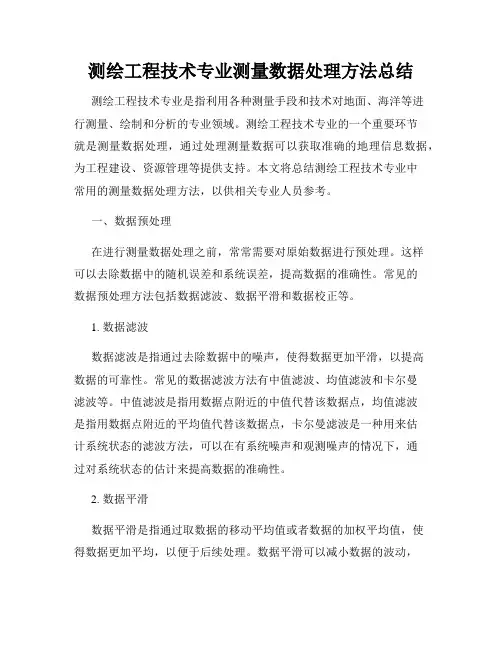 测绘工程技术专业测量数据处理方法总结

测绘工程技术专业是指利用各种测量手段和技术对地面、海洋等进行测量、绘制和分析的专业领域。测绘工程技术专业的一个重要环节就是测量数据处理，通过处理测量数据可以获取准确的地理信息数据，为工程建设、资源管理等提供支持。本文将总结测绘工程技术专业中常用的测量数据处理方法，以供相关专业人员参考。

一、数据预处理

在进行测量数据处理之前，常常需要对原始数据进行预处理。这样可以去除数据中的随机误差和系统误差，提高数据的准确性。常见的数据预处理方法包括数据滤波、数据平滑和数据校正等。

1. 数据滤波

数据滤波是指通过去除数据中的噪声，使得数据更加平滑，以提高数据的可靠性。常见的数据滤波方法有中值滤波、均值滤波和卡尔曼滤波等。中值滤波是指用数据点附近的中值代替该数据点，均值滤波是指用数据点附近的平均值代替该数据点，卡尔曼滤波是一种用来估计系统状态的滤波方法，可以在有系统噪声和观测噪声的情况下，通过对系统状态的估计来提高数据的准确性。

2. 数据平滑

数据平滑是指通过取数据的移动平均值或者数据的加权平均值，使得数据更加平均，以便于后续处理。数据平滑可以减小数据的波动，